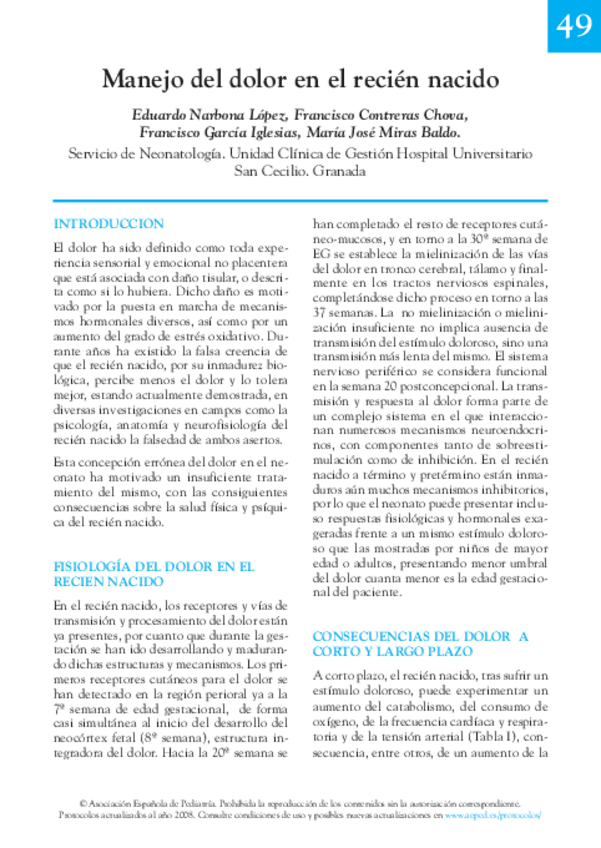 49

Manejo del dolor en el recién nacido

Eduardo Narbona López, Francisco Contreras Chova, Francisco García Iglesias, María José Miras Baldo.

Servicio de Neonatología. Unidad Clínica de Gestión Hospital Universitario San Cecilio. Granada

INTRODUCCION

El dolor ha sido definido como toda experiencia sensorial y emocional no placentera que está asociada con daño tisular, o descrita como si lo hubiera. Dicho daño es motivado por la puesta en marcha de mecanismos hormonales diversos, así como por un aumento del grado de estrés oxidativo. Durante años ha existido la falsa creencia de que el recién nacido, por su inmadurez biológica, percibe menos el dolor y lo tolera mejor, estando actualmente demostrada, en diversas investigaciones en campos como la psicología, anatomía y neurofisiología del recién nacido la falsedad de ambos asertos.

Esta concepción errónea del dolor en el neonato ha motivado un insuficiente tratamiento del mismo, con las consiguientes consecuencias sobre la salud física y psíquica del recién nacido.

FISIOLOGÍA DEL DOLOR EN EL RECIEN NACIDO

En el recién nacido, los receptores y vías de transmisión y procesamiento del dolor están ya presentes, por cuanto que durante la gestación se han ido desarrollando y madurando dichas estructuras y mecanismos. Los primeros receptores cutáneos para el dolor se han detectado en la región perioral ya a la 7ª semana de edad gestacional, de forma casi simultánea al inicio del desarrollo del neocórtex fetal (8ª semana), estructura integradora del dolor. Hacia la 20ª semana se han completado el resto de receptores cutáneo-mucosos, y en torno a la 30ª semana de EG se establece la mielinización de las vías del dolor en tronco cerebral, tálamo y finalmente en los tractos nerviosos espinales, completándose dicho proceso en torno a las 37 semanas. La no mielinización o mielinización insuficiente no implica ausencia de transmisión del estímulo doloroso, sino una transmisión más lenta del mismo. El sistema nervioso periférico se considera funcional en la semana 20 postconcepcional. La transmisión y respuesta al dolor forma parte de un complejo sistema en el que interaccionan numerosos mecanismos neuroendocrinos, con componentes tanto de sobreestimulación como de inhibición. En el recién nacido a término y pretérmino están inmaduros aún muchos mecanismos inhibitorios, por lo que el neonato puede presentar incluso respuestas fisiológicas y hormonales exageradas frente a un mismo estímulo doloroso que las mostradas por niños de mayor edad o adultos, presentando menor umbral del dolor cuanta menor es la edad gestacional del paciente.

CONSECUENCIAS DEL DOLOR A CORTO Y LARGO PLAZO

A corto plazo, el recién nacido, tras sufrir un estímulo doloroso, puede experimentar un aumento del catabolismo, del consumo de oxígeno, de la frecuencia cardíaca y respiratoria y de la tensión arterial (Tabla I), consecuencia, entre otros, de un aumento de la

© Asociación Española de Pediatría. Prohibida la reproducción de los contenidos sin la autorización correspondiente. Protocolos actualizados al año 2008. Consulte condiciones de uso y posibles nuevas actualizaciones en www.aeped.es/protocolos/